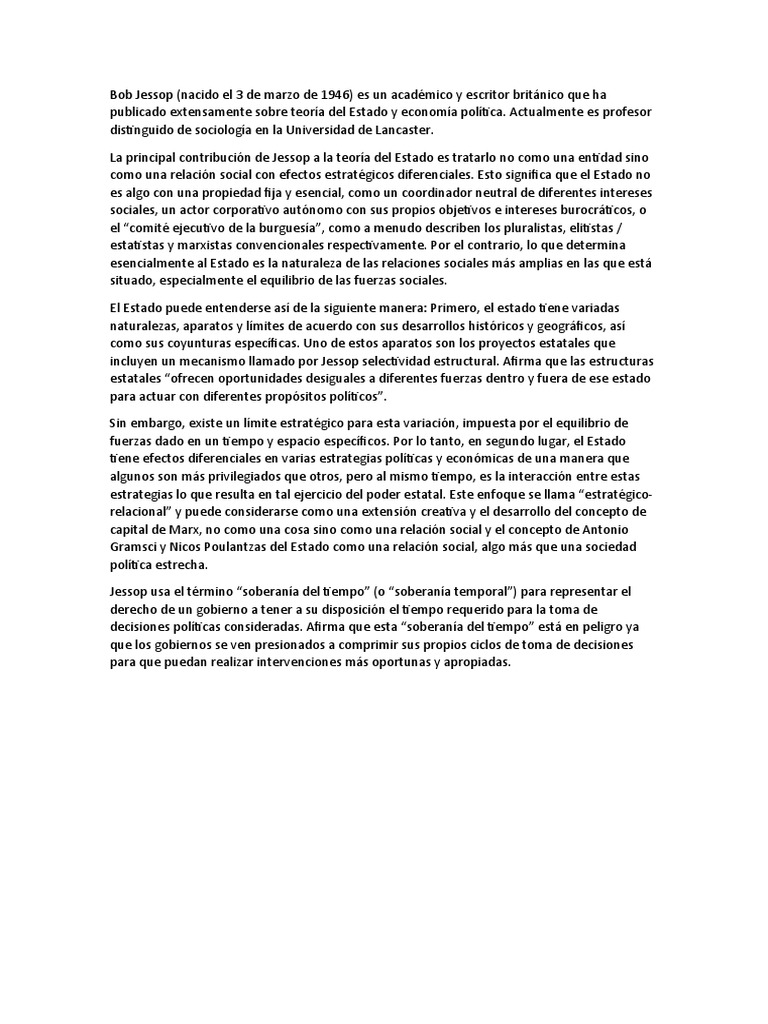 Bob Jessop (nacido el 3 de marzo de 1946) es un académico y escritor británico que ha publicado extensamente sobre teoría del Estado y economía política. Actualmente es profesor distinguido de sociología en la Universidad de Lancaster.

La principal contribución de Jessop a la teoría del Estado es tratarlo no como una entidad sino como una relación social con efectos estratégicos diferenciales. Esto significa que el Estado no es algo con una propiedad fija y esencial, como un coordinador neutral de diferentes intereses sociales, un actor corporativo autónomo con sus propios objetivos e intereses burocráticos, o el "comité ejecutivo de la burguesía", como a menudo describen los pluralistas, elitistas / estatistas y marxistas convencionales respectivamente. Por el contrario, lo que determina esencialmente al Estado es la naturaleza de las relaciones sociales más amplias en las que está situado, especialmente el equilibrio de las fuerzas sociales.

El Estado puede entenderse así de la siguiente manera: Primero, el estado tiene variadas naturalezas, aparatos y límites de acuerdo con sus desarrollos históricos y geográficos, así como sus coyunturas específicas. Uno de estos aparatos son los proyectos estatales que incluyen un mecanismo llamado por Jessop selectividad estructural. Afirma que las estructuras estatales "ofrecen oportunidades desiguales a diferentes fuerzas dentro y fuera de ese estado para actuar con diferentes propósitos políticos".

Sin embargo, existe un límite estratégico para esta variación, impuesta por el equilibrio de fuerzas dado en un tiempo y espacio específicos. Por lo tanto, en segundo lugar, el Estado tiene efectos diferenciales en varias estrategias políticas y económicas de una manera que algunos son más privilegiados que otros, pero al mismo tiempo, es la interacción entre estas estrategias lo que resulta en tal ejercicio del poder estatal. Este enfoque se llama "estratégico-relacional" y puede considerarse como una extensión creativa y el desarrollo del concepto de capital de Marx, no como una cosa sino como una relación social y el concepto de Antonio Gramsci y Nicos Poulantzas del Estado como una relación social, algo más que una sociedad política estrecha.

Jessop usa el término "soberanía del tiempo" (o "soberanía temporal") para representar el derecho de un gobierno a tener a su disposición el tiempo requerido para la toma de decisiones políticas consideradas. Afirma que esta "soberanía del tiempo" está en peligro ya que los gobiernos se ven presionados a comprimir sus propios ciclos de toma de decisiones para que puedan realizar intervenciones más oportunas y apropiadas.